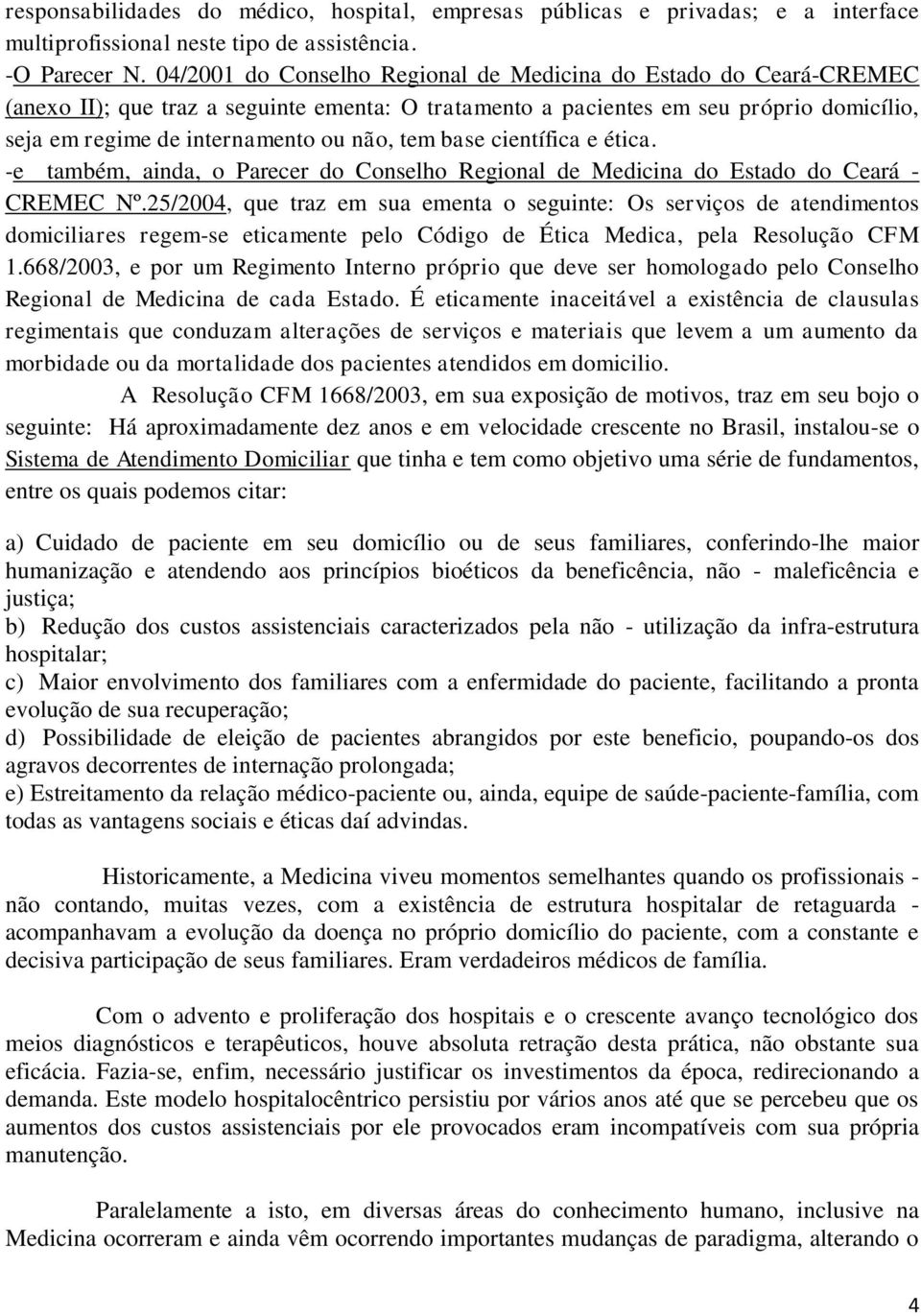 responsabilidades do médico, hospital, empresas públicas e privadas; e a interface multiprofissional neste tipo de assistência.
-O Parecer N. 04/2001 do Conselho Regional de Medicina do Estado do Ceará-CREMEC (anexo II); que traz a seguinte ementa: O tratamento a pacientes em seu próprio domicílio, seja em regime de internamento ou não, tem base científica e ética.
-e também, ainda, o Parecer do Conselho Regional de Medicina do Estado do Ceará - CREMEC Nº.25/2004, que traz em sua ementa o seguinte: Os serviços de atendimentos domiciliares regem-se eticamente pelo Código de Ética Medica, pela Resolução CFM 1.668/2003, e por um Regimento Interno próprio que deve ser homologado pelo Conselho Regional de Medicina de cada Estado. É eticamente inaceitável a existência de clausulas regimentais que conduzam alterações de serviços e materiais que levem a um aumento da morbidade ou da mortalidade dos pacientes atendidos em domicilio.

A Resolução CFM 1668/2003, em sua exposição de motivos, traz em seu bojo o seguinte: Há aproximadamente dez anos e em velocidade crescente no Brasil, instalou-se o Sistema de Atendimento Domiciliar que tinha e tem como objetivo uma série de fundamentos, entre os quais podemos citar:

a) Cuidado de paciente em seu domicílio ou de seus familiares, conferindo-lhe maior humanização e atendendo aos princípios bioéticos da beneficência, não - maleficência e justiça;
b) Redução dos custos assistenciais caracterizados pela não - utilização da infra-estrutura hospitalar;
c) Maior envolvimento dos familiares com a enfermidade do paciente, facilitando a pronta evolução de sua recuperação;
d) Possibilidade de eleição de pacientes abrangidos por este beneficio, poupando-os dos agravos decorrentes de internação prolongada;
e) Estreitamento da relação médico-paciente ou, ainda, equipe de saúde-paciente-família, com todas as vantagens sociais e éticas daí advindas.

Historicamente, a Medicina viveu momentos semelhantes quando os profissionais - não contando, muitas vezes, com a existência de estrutura hospitalar de retaguarda - acompanhavam a evolução da doença no próprio domicílio do paciente, com a constante e decisiva participação de seus familiares. Eram verdadeiros médicos de família.

Com o advento e proliferação dos hospitais e o crescente avanço tecnológico dos meios diagnósticos e terapêuticos, houve absoluta retração desta prática, não obstante sua eficácia. Fazia-se, enfim, necessário justificar os investimentos da época, redirecionando a demanda. Este modelo hospitalocêntrico persistiu por vários anos até que se percebeu que os aumentos dos custos assistenciais por ele provocados eram incompatíveis com sua própria manutenção.

Paralelamente a isto, em diversas áreas do conhecimento humano, inclusive na Medicina ocorreram e ainda vêm ocorrendo importantes mudanças de paradigma, alterando o

4